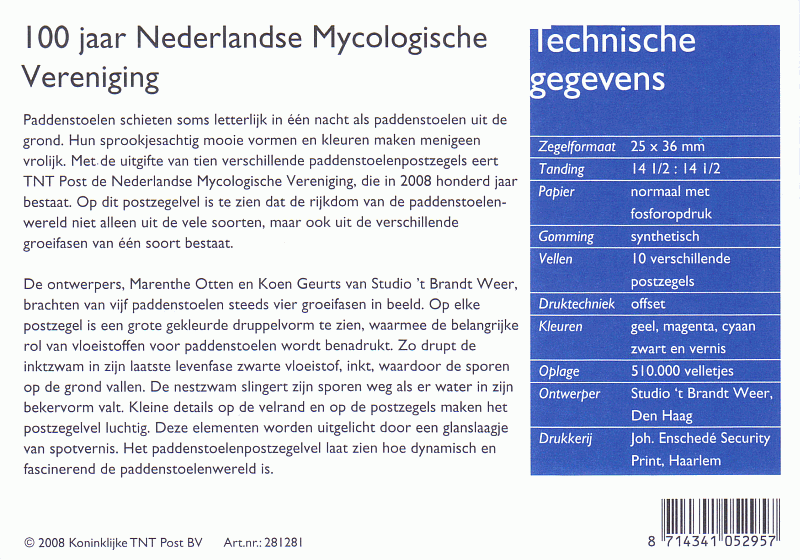 100 jaar Nederlandse Mycologische Vereniging

Paddenstoelen schieten soms letterlijk in één nacht als paddenstoelen uit de grond. Hun sprookjesachtig mooie vormen en kleuren maken menigeen vrolijk. Met de uitgifte van tien verschillende paddenstoelenpostzegels eert TNT Post de Nederlandse Mycologische Vereniging, die in 2008 honderd jaar bestaat. Op dit postzegelvel is te zien dat de rijkdom van de paddenstoelenwereld niet alleen uit de vele soorten, maar ook uit de verschillende groeifasen van één soort bestaat.

De ontwerpers, Marenthe Otten en Koen Geurts van Studio 't Brandt Weer, brachten van vijf paddenstoelen steeds vier groeifasen in beeld. Op elke postzegel is een grote gekleurde druppelvorm te zien, waarmee de belangrijke rol van vloeistoffen voor paddenstoelen wordt benadrukt. Zo drupt de inktzwam in zijn laatste levenfase zwarte vloeistof, inkt, waardoor de sporen op de grond vallen. De nestzwam slingert zijn sporen weg als er water in zijn bekervorm valt. Kleine details op de velrand en op de postzegels maken het postzegelvel luchtig. Deze elementen worden uitgelicht door een glanslaagje van spotvernis. Het paddenstoelenpostzegelvel laat zien hoe dynamisch en fascinerend de paddenstoelenwereld is.

Technische gegevens

Zegelformaat 25 x 36 mm
Tanding 14 1/2 : 14 1/2
Papier normaal met fosforopdruk
Gomming synthetisch
Vellen 10 verschillende postzegels
Druktechniek offset
Kleuren geel, magenta, cyaan zwart en vernis
Oplage 510.000 velletjes
Ontwerper Studio 't Brandt Weer, Den Haag
Drukkerij Joh. Enschedé Security Print, Haarlem

© 2008 Koninklijke TNT Post BV Art.nr.: 281281

8 714341 052957